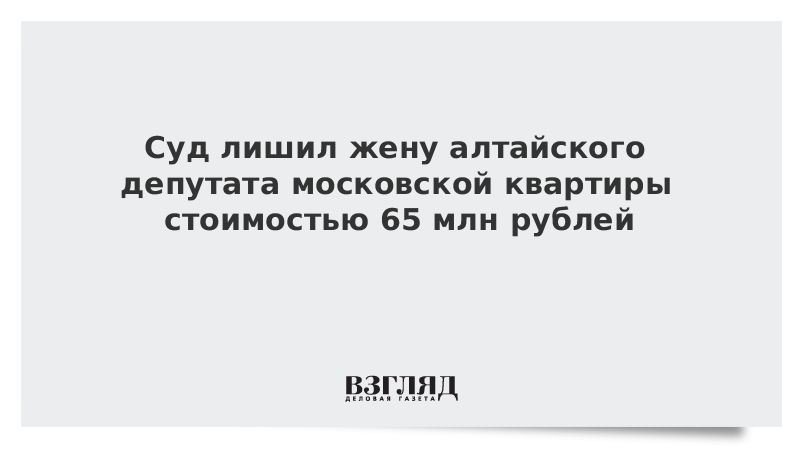 Суд лишил жену алтайского депутата московской квартиры стоимостью 65 млн рублей

ВЗГЛЯД
ДЕЛОВАЯ ГАЗЕТА